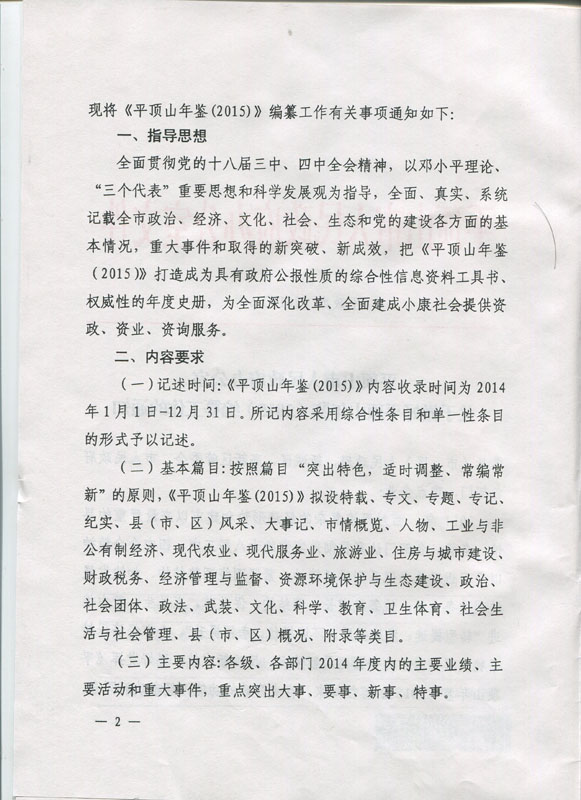 现将《平顶山年鉴(2015)》编纂工作有关事项通知如下:

一、指导思想

全面贯彻党的十八届三中、四中全会精神，以邓小平理论、“三个代表”重要思想和科学发展观为指导，全面、真实、系统记载全市政治、经济、文化、社会、生态和党的建设各方面的基本情况，重大事件和取得的新突破、新成效，把《平顶山年鉴(2015)》打造成为具有政府公报性质的综合性信息资料工具书、权威性的年度史册，为全面深化改革、全面建成小康社会提供资政、资业、资询服务。

二、内容要求

(一)记述时间:《平顶山年鉴(2015)》内容收录时间为2014年1月1日-12月31日。所记内容采用综合性条目和单一性条目的形式予以记述。

(二)基本篇目:按照篇目“突出特色，适时调整、常编常新”的原则,《平顶山年鉴(2015)》拟设特载、专文、专题、专记、纪实、县(市、区)风采、大事记、市情概览、人物、工业与非公有制经济、现代农业、现代服务业、旅游业、住房与城市建设、财政税务、经济管理与监督、资源环境保护与生态建设、政治、社会团体、政法、武装、文化、科学、教育、卫生体育、社会生活与社会管理、县(市、区)概况、附录等类目。

(三)主要内容:各级、各部门2014年度内的主要业绩、主要活动和重大事件，重点突出大事、要事、新事、特事。

— 2 —